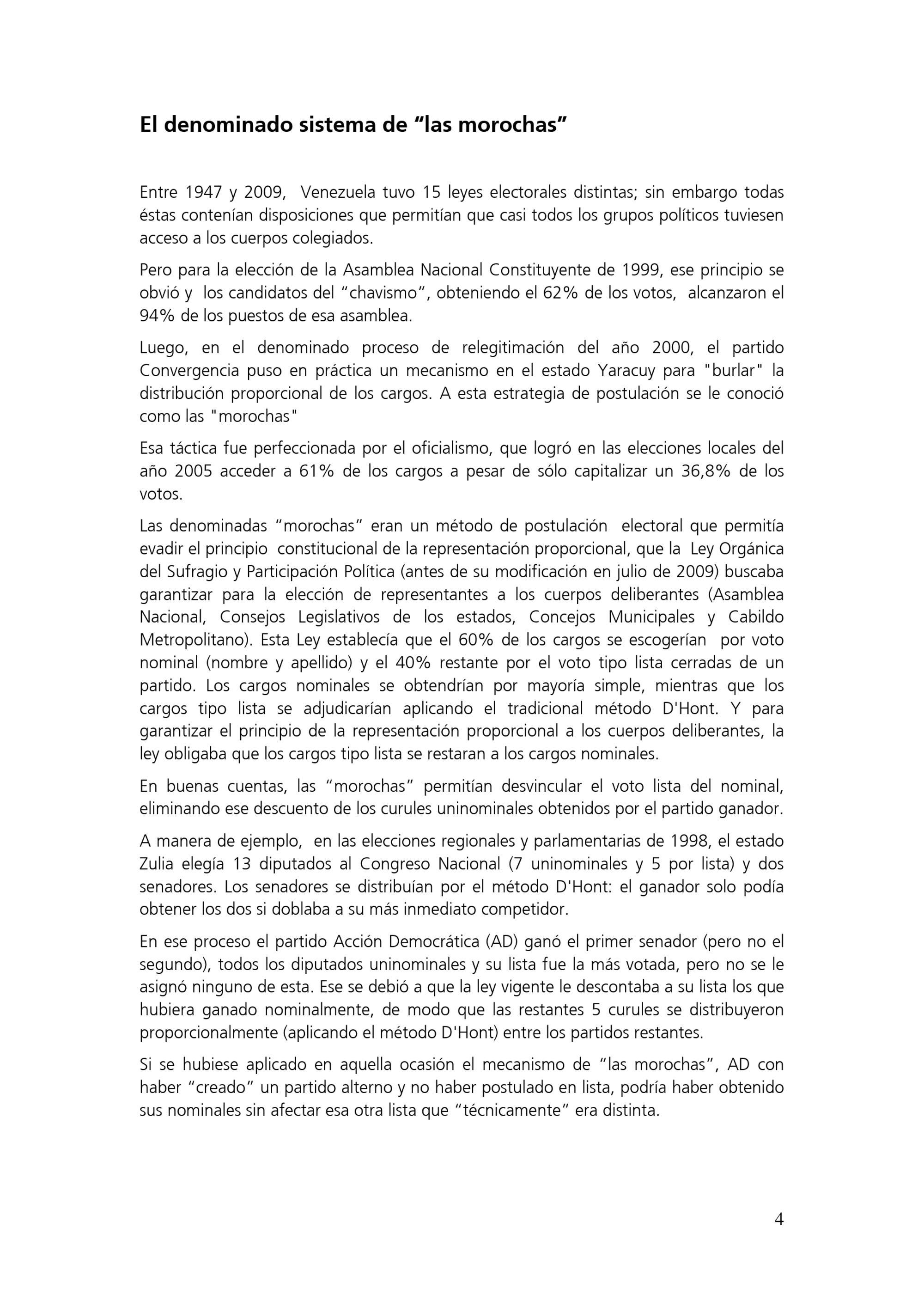 El denominado sistema de “las morochas”

Entre 1947 y 2009, Venezuela tuvo 15 leyes electorales distintas; sin embargo todas éstas contenían disposiciones que permitían que casi todos los grupos políticos tuviesen acceso a los cuerpos colegiados.

Pero para la elección de la Asamblea Nacional Constituyente de 1999, ese principio se obvió y los candidatos del “chavismo”, obteniendo el 62% de los votos, alcanzaron el 94% de los puestos de esa asamblea.

Luego, en el denominado proceso de relegitimación del año 2000, el partido Convergencia puso en práctica un mecanismo en el estado Yaracuy para "burlar" la distribución proporcional de los cargos. A esta estrategia de postulación se le conoció como las "morochas"

Esa táctica fue perfeccionada por el oficialismo, que logró en las elecciones locales del año 2005 acceder a 61% de los cargos a pesar de sólo capitalizar un 36,8% de los votos.

Las denominadas “morochas” eran un método de postulación electoral que permitía evadir el principio constitucional de la representación proporcional, que la Ley Orgánica del Sufragio y Participación Política (antes de su modificación en julio de 2009) buscaba garantizar para la elección de representantes a los cuerpos deliberantes (Asamblea Nacional, Consejos Legislativos de los estados, Concejos Municipales y Cabildo Metropolitano). Esta Ley establecía que el 60% de los cargos se escogerían por voto nominal (nombre y apellido) y el 40% restante por el voto tipo lista cerradas de un partido. Los cargos nominales se obtendrían por mayoría simple, mientras que los cargos tipo lista se adjudicarían aplicando el tradicional método D'Hont. Y para garantizar el principio de la representación proporcional a los cuerpos deliberantes, la ley obligaba que los cargos tipo lista se restaran a los cargos nominales.

En buenas cuentas, las “morochas” permitían desvincular el voto lista del nominal, eliminando ese descuento de los curules uninominales obtenidos por el partido ganador.

A manera de ejemplo, en las elecciones regionales y parlamentarias de 1998, el estado Zulia elegía 13 diputados al Congreso Nacional (7 uninominales y 5 por lista) y dos senadores. Los senadores se distribuían por el método D'Hont: el ganador solo podía obtener los dos si doblaba a su más inmediato competidor.

En ese proceso el partido Acción Democrática (AD) ganó el primer senador (pero no el segundo), todos los diputados uninominales y su lista fue la más votada, pero no se le asignó ninguno de esta. Ese se debió a que la ley vigente le descontaba a su lista los que hubiera ganado nominalmente, de modo que las restantes 5 curules se distribuyeron proporcionalmente (aplicando el método D'Hont) entre los partidos restantes.

Si se hubiese aplicado en aquella ocasión el mecanismo de “las morochas”, AD con haber “creado” un partido alterno y no haber postulado en lista, podría haber obtenido sus nominales sin afectar esa otra lista que “técnicamente” era distinta.

4